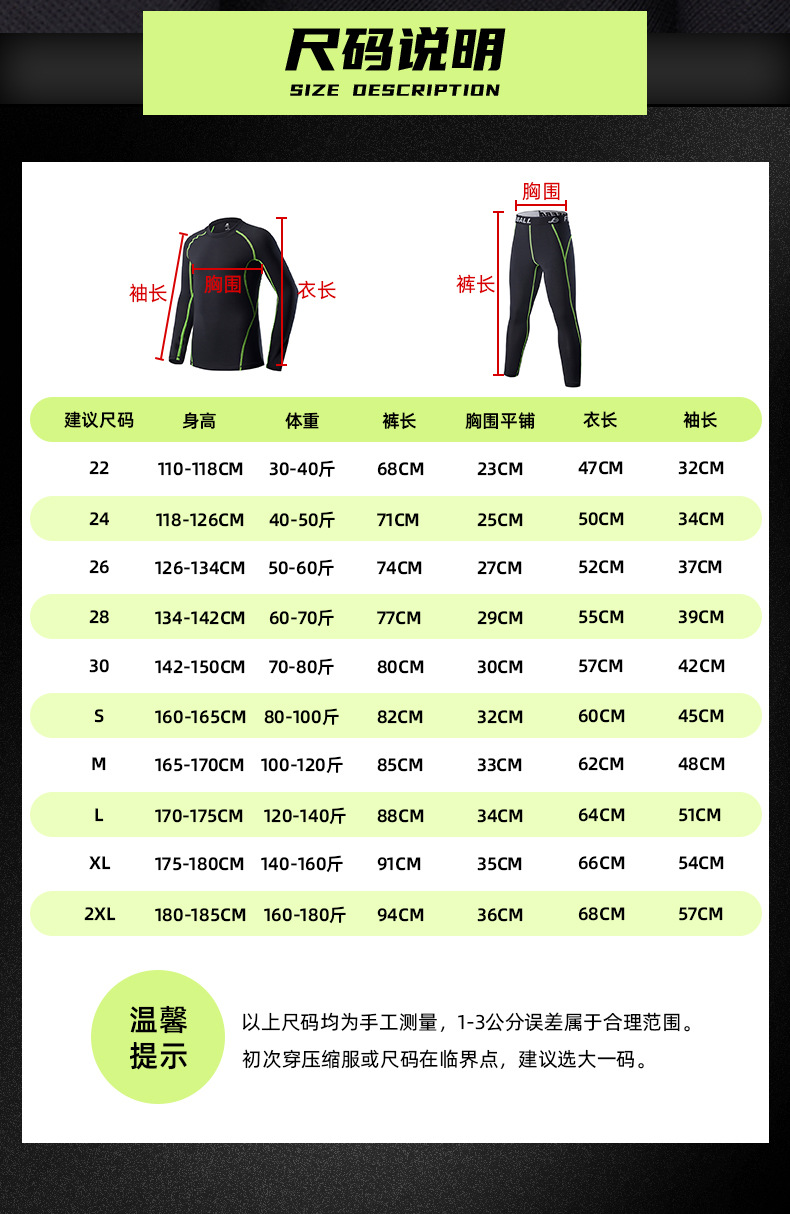 尺码说明
SIZE DESCRIPTION

袖长
胸围
衣长

胸围
裤长

| 建议尺码 | 身高 | 体重 | 裤长 | 胸围平铺 | 衣长 | 袖长 |
|---|---|---|---|---|---|---|
| 22 | 110-118CM | 30-40斤 | 68CM | 23CM | 47CM | 32CM |
| 24 | 118-126CM | 40-50斤 | 71CM | 25CM | 50CM | 34CM |
| 26 | 126-134CM | 50-60斤 | 74CM | 27CM | 52CM | 37CM |
| 28 | 134-142CM | 60-70斤 | 77CM | 29CM | 55CM | 39CM |
| 30 | 142-150CM | 70-80斤 | 80CM | 30CM | 57CM | 42CM |
| S | 160-165CM | 80-100斤 | 82CM | 32CM | 60CM | 45CM |
| M | 165-170CM | 100-120斤 | 85CM | 33CM | 62CM | 48CM |
| L | 170-175CM | 120-140斤 | 88CM | 34CM | 64CM | 51CM |
| XL | 175-180CM | 140-160斤 | 91CM | 35CM | 66CM | 54CM |
| 2XL | 180-185CM | 160-180斤 | 94CM | 36CM | 68CM | 57CM |

温馨提示

以上尺码均为手工测量，1-3公分误差属于合理范围。
初次穿压缩服或尺码在临界点，建议选大一码。